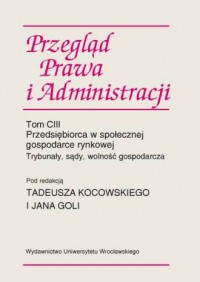 Przegląd Prawa i Administracji

Tom CIII
Przedsiębiorca w społecznej gospodarce rynkowej
Trybunały, sądy, wolność gospodarcza

Pod redakcją
TADEUSZA KOCOWSKIEGO
I JANA GOLI

Wydawnictwo Uniwersytetu Wrocławskiego